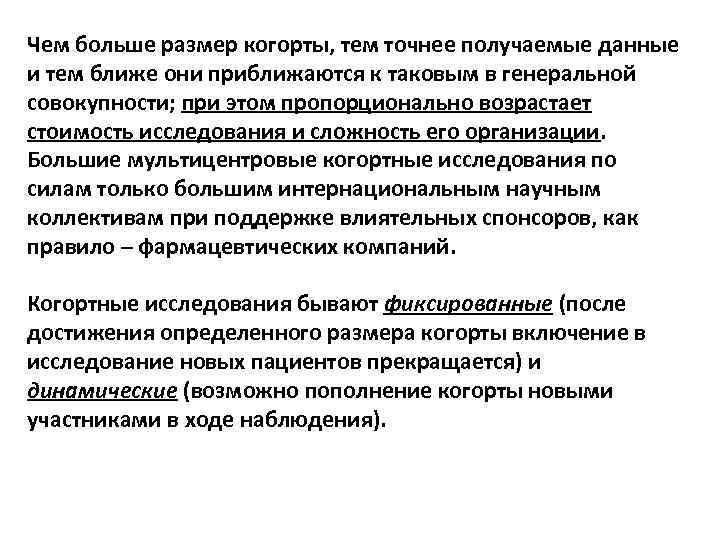 Чем больше размер когорты, тем точнее получаемые данные и тем ближе они приближаются к таковым в генеральной совокупности; при этом пропорционально возрастает стоимость исследования и сложность его организации. Большие мультицентровые когортные исследования по силам только большим интернациональным научным коллективам при поддержке влиятельных спонсоров, как правило – фармацевтических компаний.

Когортные исследования бывают фиксированные (после достижения определенного размера когорты включение в исследование новых пациентов прекращается) и динамические (возможно пополнение когорты новыми участниками в ходе наблюдения).